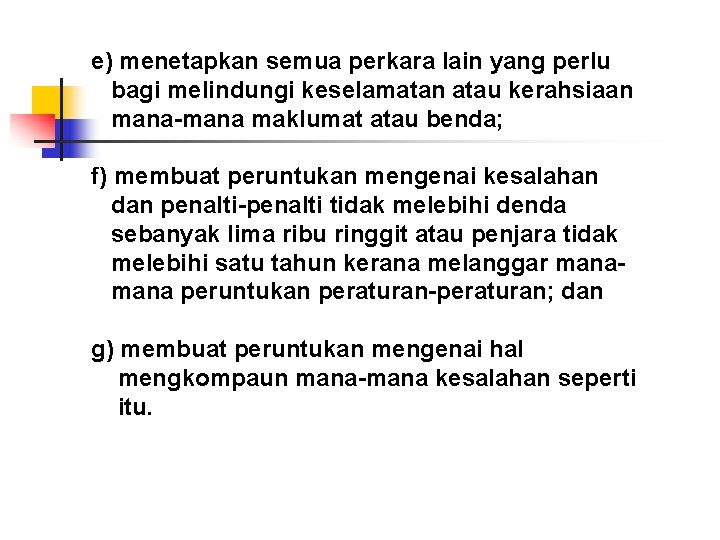 e) menetapkan semua perkara lain yang perlu bagi melindungi keselamatan atau kerahsiaan mana-mana maklumat atau benda;

f) membuat peruntukan mengenai kesalahan dan penalti-penalti tidak melebihi denda sebanyak lima ribu ringgit atau penjara tidak melebihi satu tahun kerana melanggar mana-mana peruntukan peraturan-peraturan; dan

g) membuat peruntukan mengenai hal mengkompaun mana-mana kesalahan seperti itu.